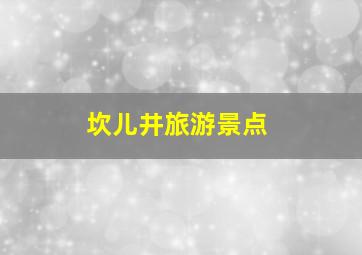 坎儿井旅游景点